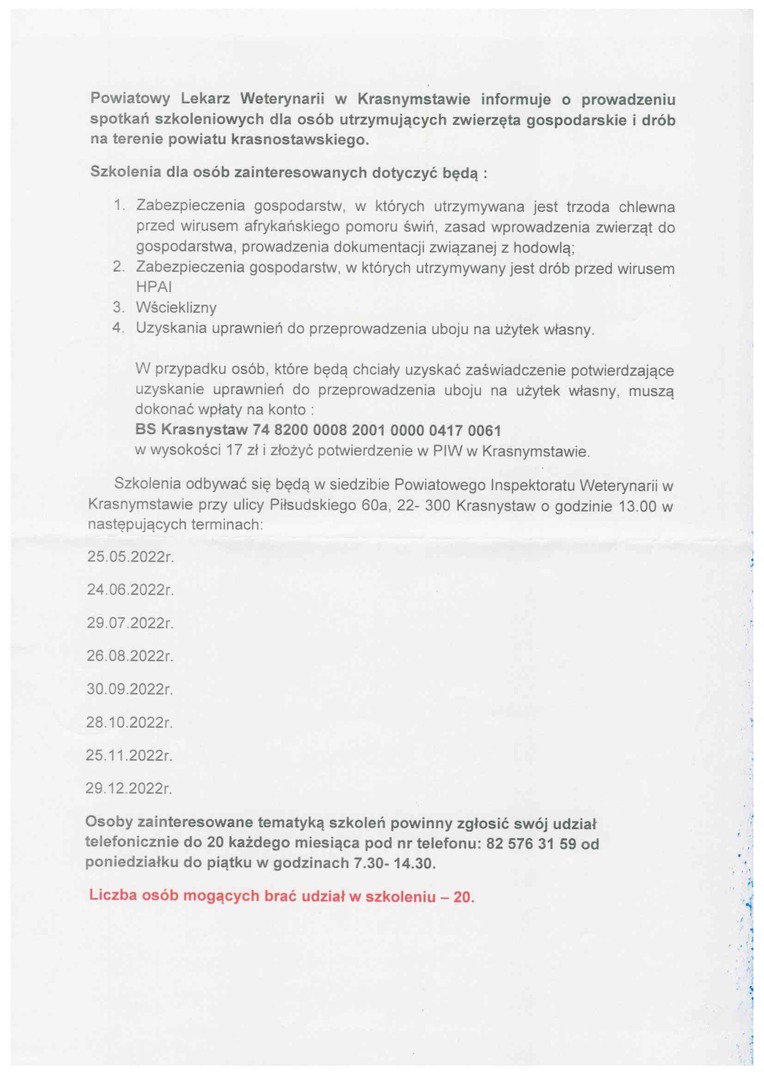 Powiatowy Lekarz Weterynarii w Krasnymstawie informuje o prowadzeniu spotkań szkoleniowych dla osób utrzymujących zwierzęta gospodarskie i drób na terenie powiatu krasnostawskiego.

Szkolenia dla osób zainteresowanych dotyczyć będą :

1. Zabezpieczenia gospodarstw, w których utrzymywana jest trzoda chlewna przed wirusem afrykańskiego pomoru świń, zasad wprowadzenia zwierząt do gospodarstwa, prowadzenia dokumentacji związanej z hodowlą;
2. Zabezpieczenia gospodarstw, w których utrzymywany jest drób przed wirusem HPAI
3. Wścieklizny
4. Uzyskania uprawnień do przeprowadzenia uboju na użytek własny.

W przypadku osób, które będą chciały uzyskać zaświadczenie potwierdzające uzyskanie uprawnień do przeprowadzenia uboju na użytek własny, muszą dokonać wpłaty na konto :
BS Krasnystaw 74 8200 0008 2001 0000 0417 0061
w wysokości 17 zł i złożyć potwierdzenie w PIW w Krasnymstawie.

Szkolenia odbywać się będą w siedzibie Powiatowego Inspektoratu Weterynarii w Krasnymstawie przy ulicy Piłsudskiego 60a, 22- 300 Krasnystaw o godzinie 13.00 w następujących terminach:

25.05.2022r.

24.06.2022r.

29.07.2022r.

26.08.2022r.

30.09.2022r.

28.10.2022r.

25.11.2022r.

29.12.2022r.

Osoby zainteresowane tematyką szkoleń powinny zgłosić swój udział telefonicznie do 20 każdego miesiąca pod nr telefonu: 82 576 31 59 od poniedziałku do piątku w godzinach 7.30- 14.30.

Liczba osób mogących brać udział w szkoleniu – 20.